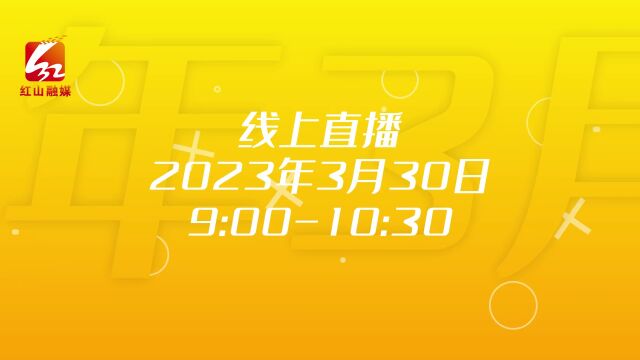 红山融媒

线上直播
2023年3月30日
9:00-10:30